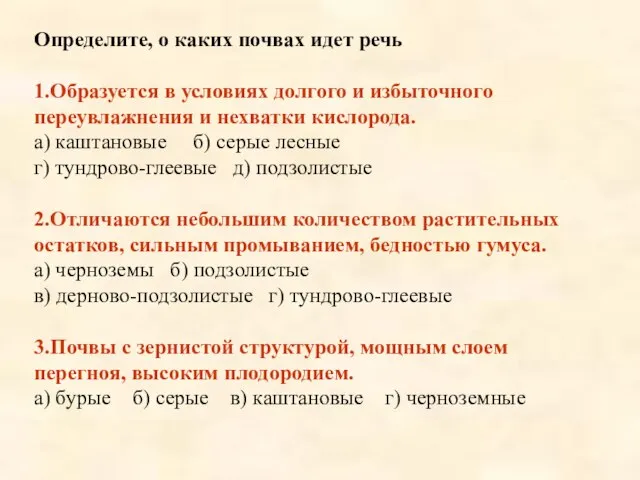 Определите, о каких почвах идет речь

1.Образуется в условиях долгого и избыточного переувлажнения и нехватки кислорода.
а) каштановые б) серые лесные
г) тундрово-глеевые д) подзолистые

2.Отличаются небольшим количеством растительных остатков, сильным промыванием, бедностью гумуса.
а) черноземы б) подзолистые
в) дерново-подзолистые г) тундрово-глеевые

3.Почвы с зернистой структурой, мощным слоем перегноя, высоким плодородием.
а) бурые б) серые в) каштановые г) черноземные